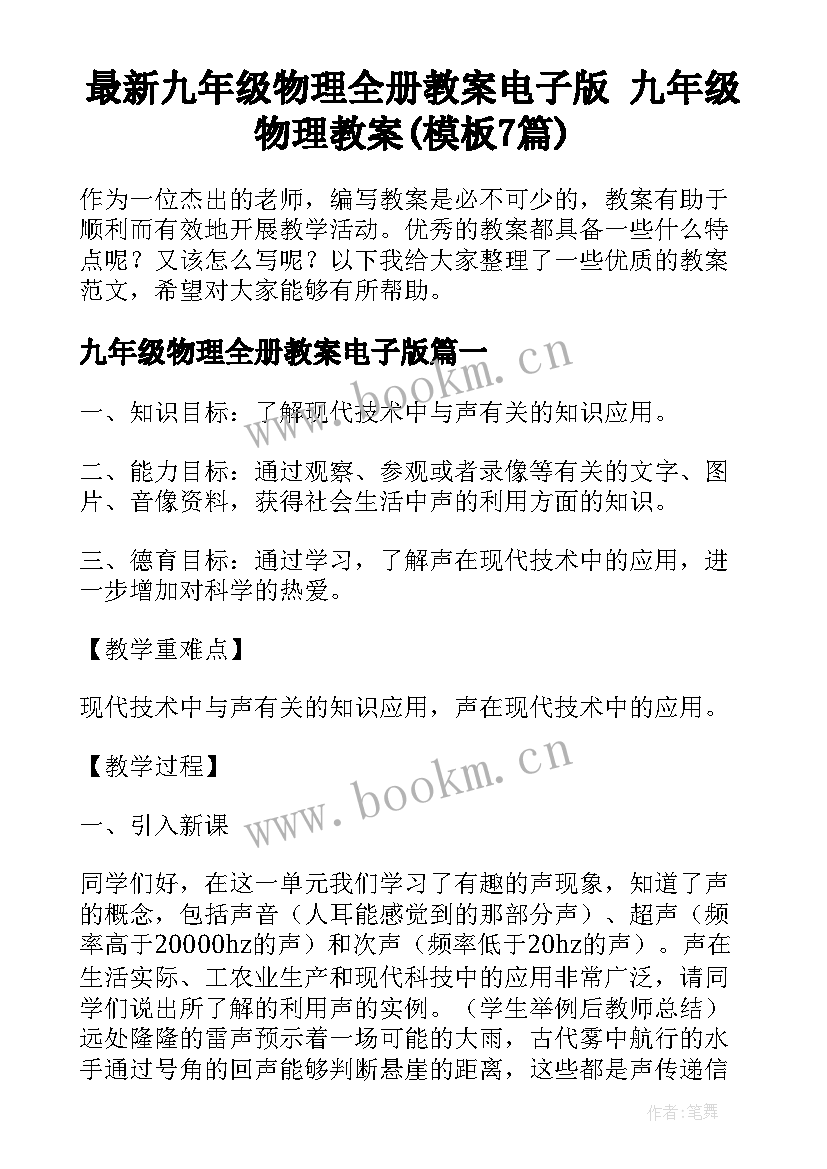 最新九年级物理全册教案电子版 九年级物理教案(模板7篇)

作为一位杰出的老师，编写教案是必不可少的，教案有助于顺利而有效地开展教学活动。优秀的教案都具备一些什么特点呢？又该怎么写呢？以下我给大家整理了一些优质的教案范文，希望对大家能够有所帮助。

九年级物理全册教案电子版篇一

www.bookm.cn

一、知识目标：了解现代技术中与声有关的知识应用。

二、能力目标：通过观察、参观或者录像等有关的文字、图片、音像资料，获得社会生活中声的利用方面的知识。

三、德育目标：通过学习，了解声在现代技术中的应用，进一步增加对科学的热爱。

【教学重难点】

现代技术中与声有关的知识应用，声在现代技术中的应用。

【教学过程】

www.bookm.cn

一、引入新课

同学们好，在这一单元我们学习了有趣的声现象，知道了声的概念，包括声音（人耳能感觉到的那部分声）、超声（频率高于20000hz的声）和次声（频率低于20hz的声）。声在生活实际、工农业生产和现代科技中的应用非常广泛，请同学们说出所了解的利用声的实例。（学生举例后教师总结）远处隆隆的雷声预示着一场可能的大雨，古代雾中航行的水手通过号角的回声能够判断悬崖的距离，这些都是声传递信

作者：笔舞